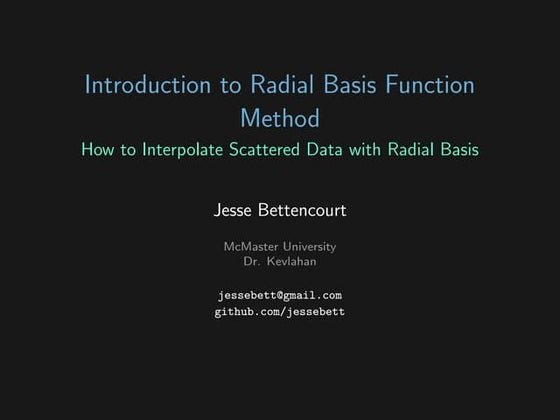 Introduction to Radial Basis Function Method

How to Interpolate Scattered Data with Radial Basis

Jesse Bettencourt

McMaster University
Dr. Kevlahan

jessebett@gmail.com
github.com/jessebett